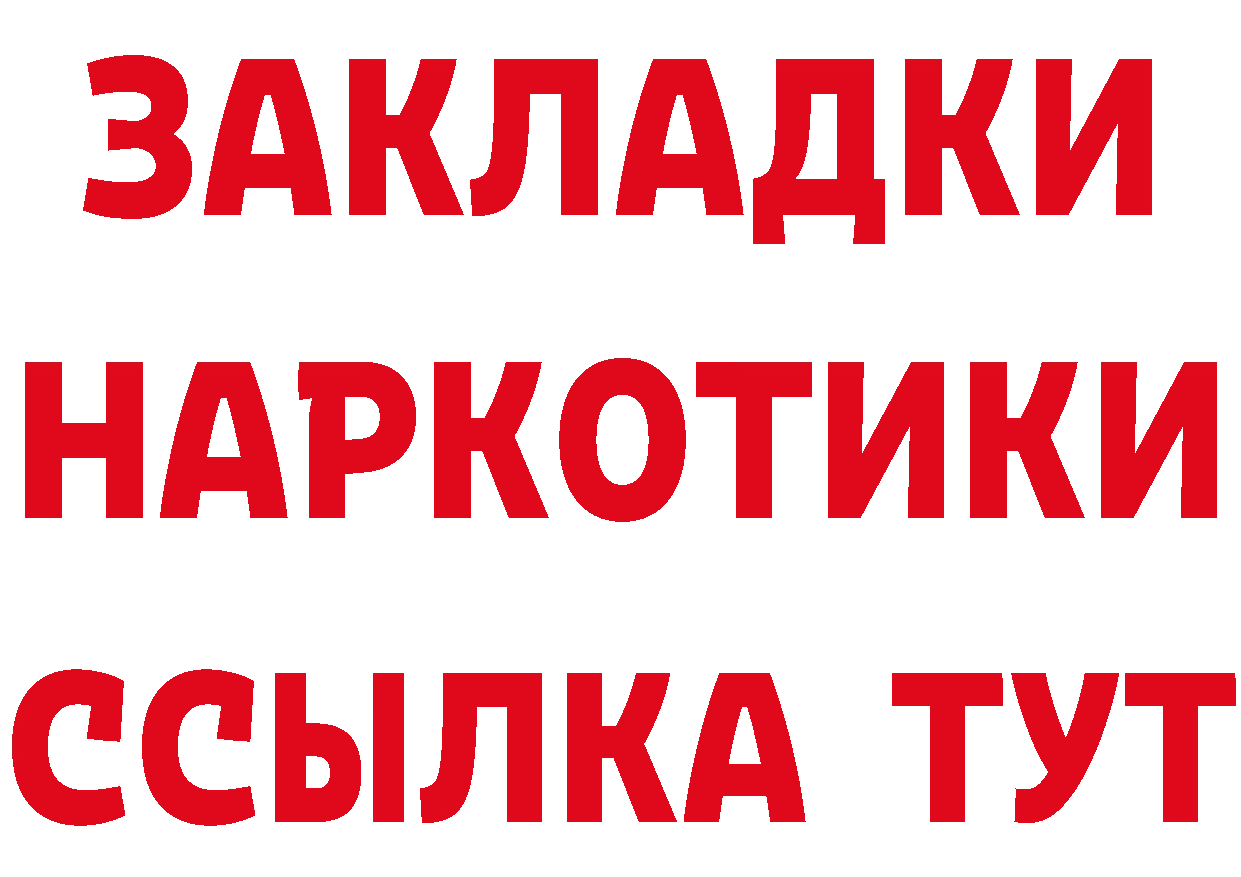 ЗАКЛАДКИ
НАРКОТИКИ
ССЫЛКА ТУТ